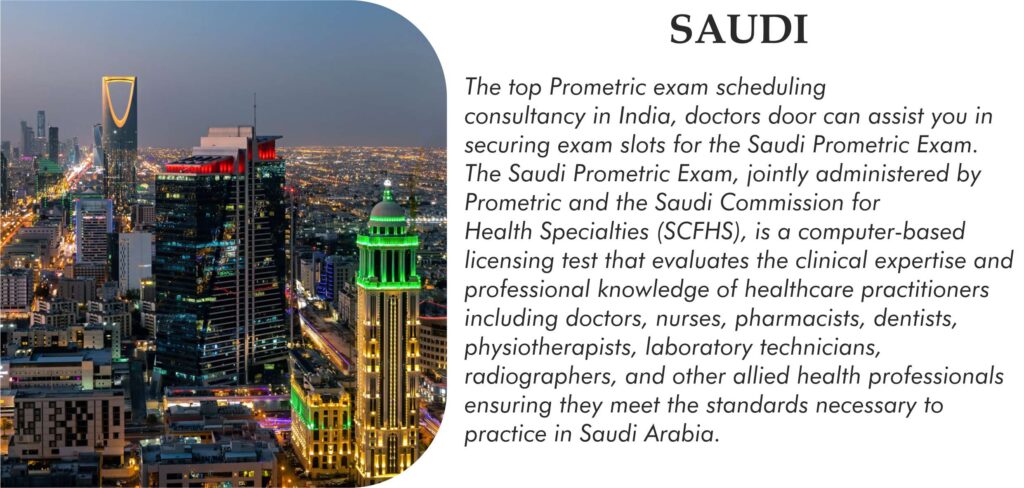 SAUDI

The top Prometric exam scheduling consultancy in India, doctors door can assist you in securing exam slots for the Saudi Prometric Exam. The Saudi Prometric Exam, jointly administered by Prometric and the Saudi Commission for Health Specialties (SCFHS), is a computer-based licensing test that evaluates the clinical expertise and professional knowledge of healthcare practitioners including doctors, nurses, pharmacists, dentists, physiotherapists, laboratory technicians, radiographers, and other allied health professionals ensuring they meet the standards necessary to practice in Saudi Arabia.